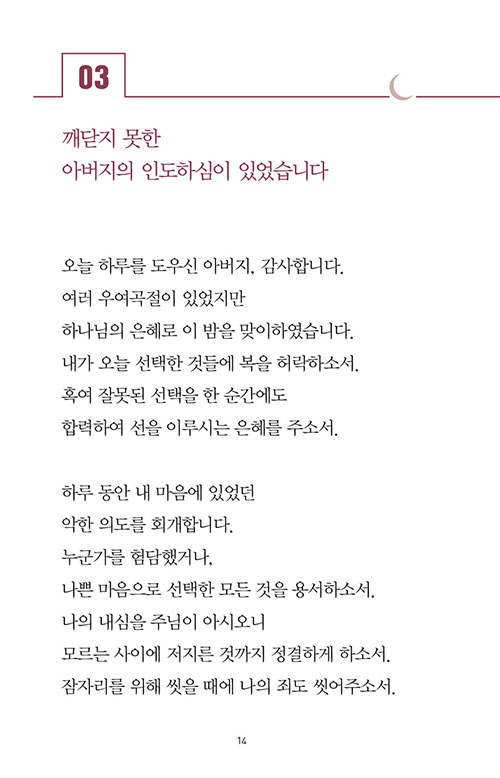 03

깨닫지 못한
아버지의 인도하심이 있었습니다

오늘 하루를 도우신 아버지, 감사합니다.
여러 우여곡절이 있었지만
하나님의 은혜로 이 밤을 맞이하였습니다.
내가 오늘 선택한 것들에 복을 허락하소서.
혹여 잘못된 선택을 한 순간에도
합력하여 선을 이루시는 은혜를 주소서.

하루 동안 내 마음에 있었던
악한 의도를 회개합니다.
누군가를 험담했거나,
나쁜 마음으로 선택한 모든 것을 용서하소서.
나의 내심을 주님이 아시오니
모르는 사이에 저지른 것까지 정결하게 하소서.
잠자리를 위해 씻을 때에 나의 죄도 씻어주소서.

14